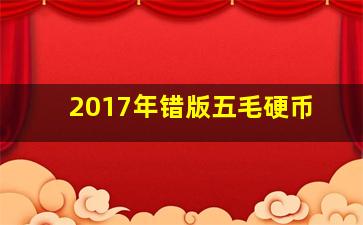 2017年错版五毛硬币